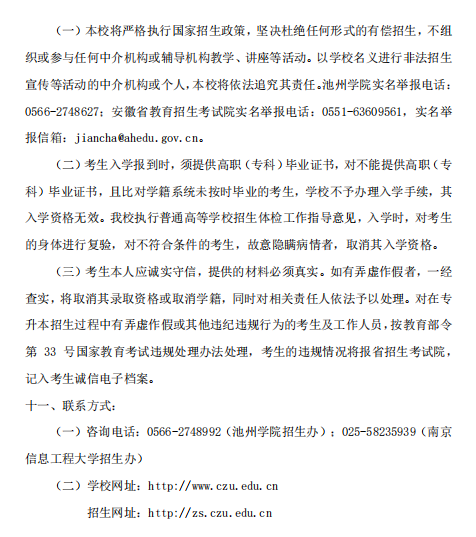 （一）本校将严格执行国家招生政策，坚决杜绝任何形式的有偿招生，不组织或参与任何中介机构或辅导机构教学、讲座等活动。以学校名义进行非法招生宣传等活动的中介机构或个人，本校将依法追究其责任。池州学院实名举报电话：0566-2748627；安徽省教育招生考试院实名举报电话：0551-63609561，实名举报信箱：jiancha@ahedu.gov.cn。

（二）考生入学报到时，须提供高职（专科）毕业证书，对不能提供高职（专科）毕业证书，且比对学籍系统未按时毕业的考生，学校不予办理入学手续，其入学资格无效。我校执行普通高等学校招生体检工作指导意见，入学时，对考生的身体进行复验，对不符合条件的考生，故意隐瞒病情者，取消其入学资格。

（三）考生本人应诚实守信，提供的材料必须真实。如有弄虚作假者，一经查实，将取消其录取资格或取消学籍，同时对相关责任人依法予以处理。对在专升本招生过程中有弄虚作假或其他违纪违规行为的考生及工作人员，按教育部令第 33 号国家教育考试违规处理办法处理，考生的违规情况将报省招生考试院，记入考生诚信电子档案。

十一、联系方式：

（一）咨询电话：0566-2748992（池州学院招生办）；025-58235939（南京信息工程大学招生办）

（二）学校网址：http://www.czu.edu.cn

招生网址：http://zs.czu.edu.cn